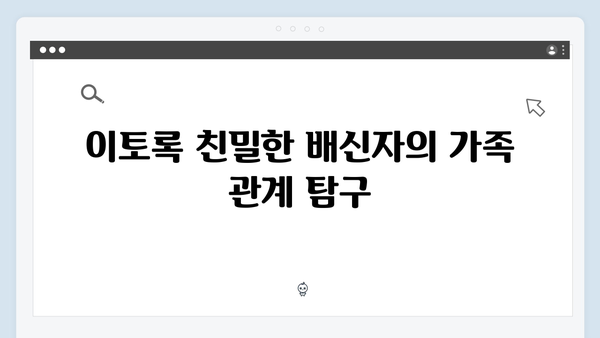 이토록 친밀한 배신자의 가족 관계 탐구